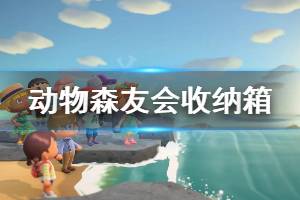 动物森友会收纳箱